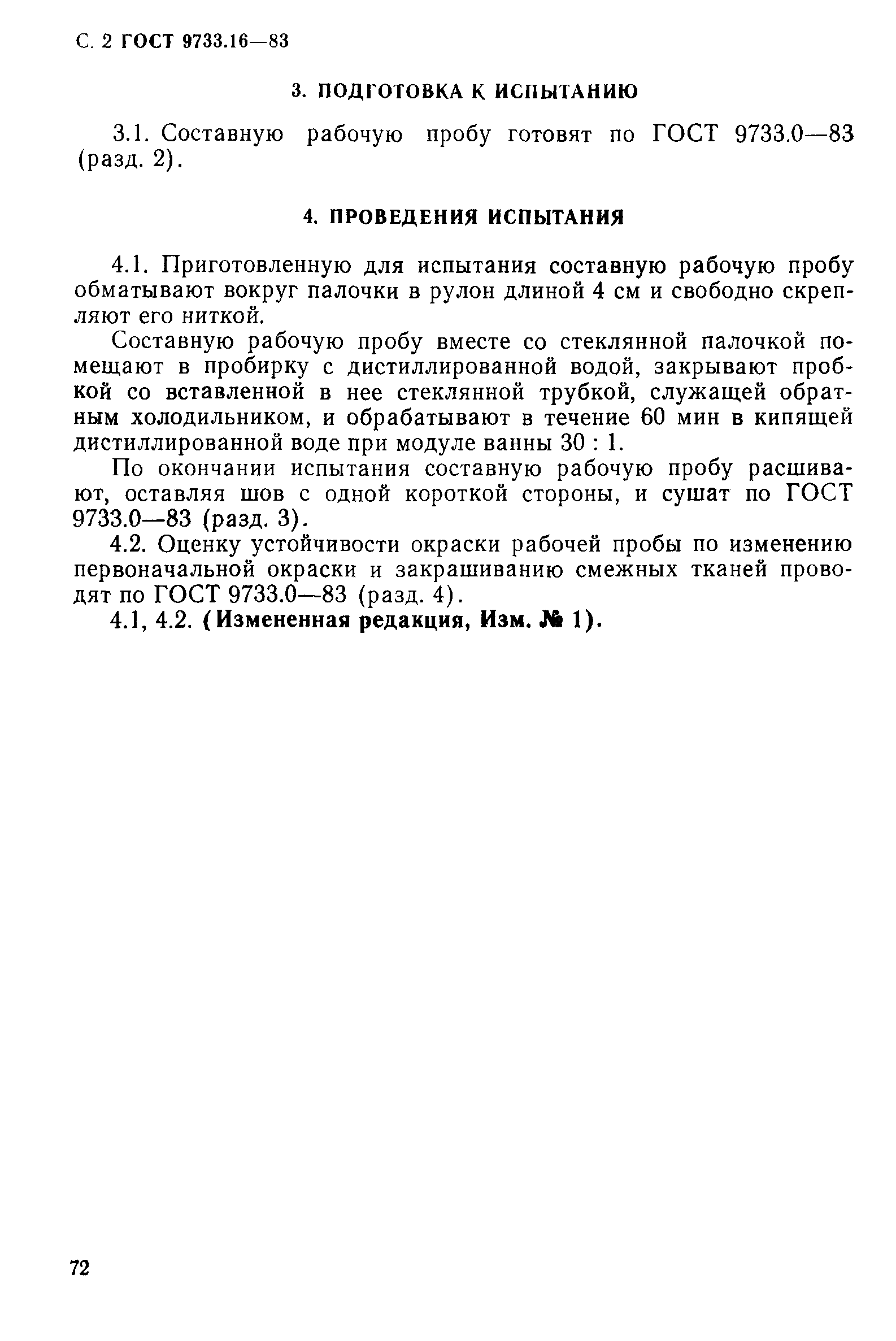 С. 2 ГОСТ 9733.16—83

3. ПОДГОТОВКА К ИСПЫТАНИЮ

3.1. Составную рабочую пробу готовят по ГОСТ 9733.0—83 (разд. 2).

4. ПРОВЕДЕНИЯ ИСПЫТАНИЯ

4.1. Приготовленную для испытания составную рабочую пробу обматывают вокруг палочки в рулон длиной 4 см и свободно скрепляют его ниткой.

Составную рабочую пробу вместе со стеклянной палочкой помещают в пробирку с дистиллированной водой, закрывают пробкой со вставленной в нее стеклянной трубкой, служащей обратным холодильником, и обрабатывают в течение 60 мин в кипящей дистиллированной воде при модуле ванны 30 : 1.

По окончании испытания составную рабочую пробу расшивают, оставляя шов с одной короткой стороны, и сушат по ГОСТ 9733.0—83 (разд. 3).

4.2. Оценку устойчивости окраски рабочей пробы по изменению первоначальной окраски и закрашиванию смежных тканей проводят по ГОСТ 9733.0—83 (разд. 4).

4.1, 4.2. (Измененная редакция, Изм. № 1).

72